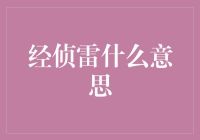 经侦雷什么意思